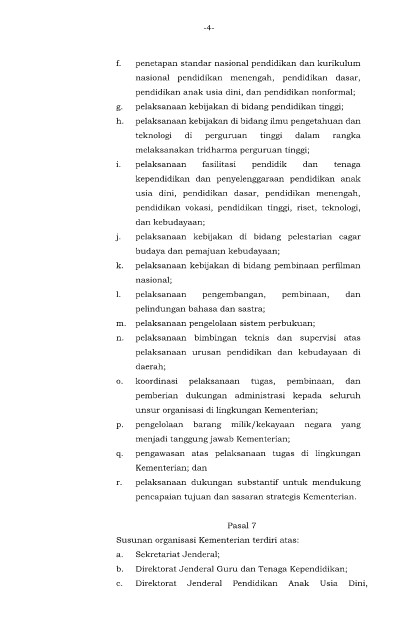 -4-

f. penetapan standar nasional pendidikan dan kurikulum nasional pendidikan menengah, pendidikan dasar, pendidikan anak usia dini, dan pendidikan nonformal;

g. pelaksanaan kebijakan di bidang pendidikan tinggi;

h. pelaksanaan kebijakan di bidang ilmu pengetahuan dan teknologi di perguruan tinggi dalam rangka melaksanakan tridharma perguruan tinggi;

i. pelaksanaan fasilitasi pendidik dan tenaga kependidikan dan penyelenggaraan pendidikan anak usia dini, pendidikan dasar, pendidikan menengah, pendidikan vokasi, pendidikan tinggi, riset, teknologi, dan kebudayaan;

j. pelaksanaan kebijakan di bidang pelestarian cagar budaya dan pemajuan kebudayaan;

k. pelaksanaan kebijakan di bidang pembinaan perfilman nasional;

l. pelaksanaan pengembangan, pembinaan, dan pelindungan bahasa dan sastra;

m. pelaksanaan pengelolaan sistem perbukuan;

n. pelaksanaan bimbingan teknis dan supervisi atas pelaksanaan urusan pendidikan dan kebudayaan di daerah;

o. koordinasi pelaksanaan tugas, pembinaan, dan pemberian dukungan administrasi kepada seluruh unsur organisasi di lingkungan Kementerian;

p. pengelolaan barang milik/kekayaan negara yang menjadi tanggung jawab Kementerian;

q. pengawasan atas pelaksanaan tugas di lingkungan Kementerian; dan

r. pelaksanaan dukungan substantif untuk mendukung pencapaian tujuan dan sasaran strategis Kementerian.

Pasal 7

Susunan organisasi Kementerian terdiri atas:

a. Sekretariat Jenderal;

b. Direktorat Jenderal Guru dan Tenaga Kependidikan;

c. Direktorat Jenderal Pendidikan Anak Usia Dini,